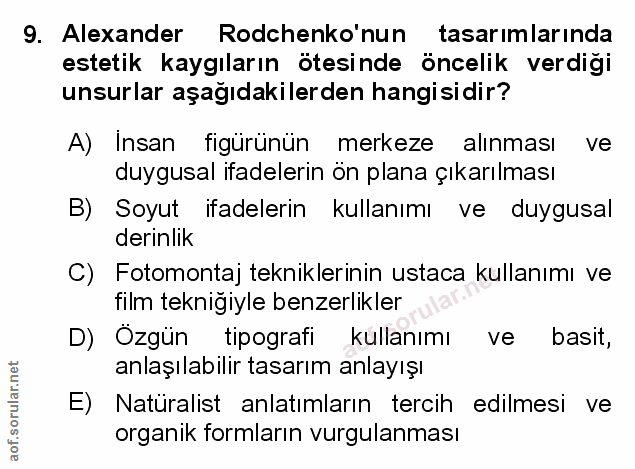 9. Alexander Rodchenko'nun tasarımlarında estetik kaygıların ötesinde öncelik verdiği unsurlar aşağıdakilerden hangisidir?

A) İnsan figürünün merkeze alınması ve duygusal ifadelerin ön plana çıkarılması

B) Soyut ifadelerin kullanımı ve duygusal derinlik

C) Fotomontaj tekniklerinin ustaca kullanımı ve film tekniğiyle benzerlikler

D) Özgün tipografi kullanımı ve basit, anlaşılabilir tasarım anlayışı

E) Natüralist anlatımların tercih edilmesi ve organik formların vurgulanması

aof.sorular.net